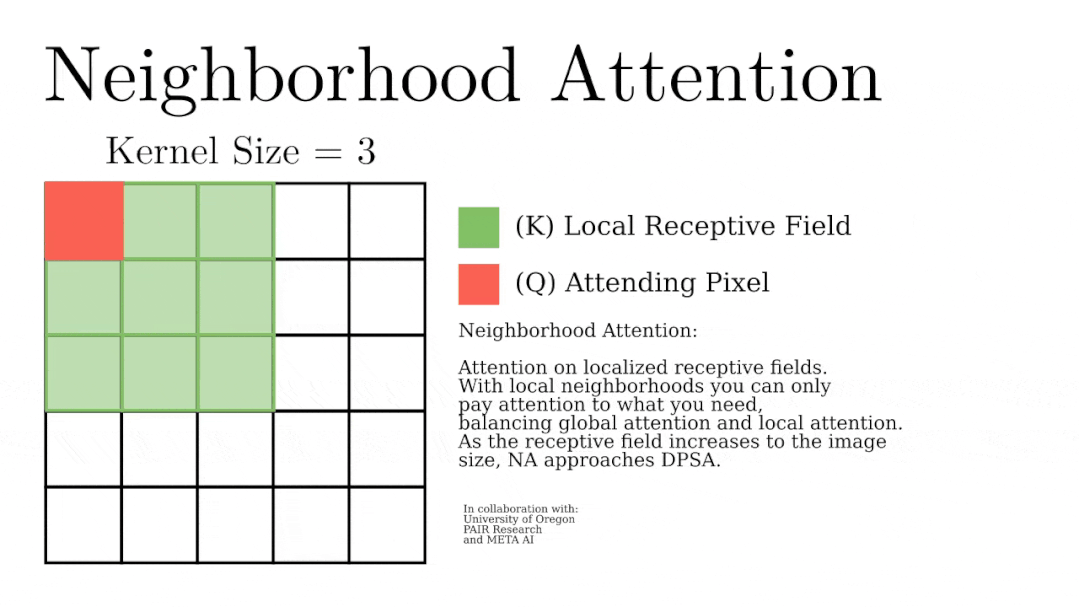 Neighborhood Attention

Kernel Size = 3

(K) Local Receptive Field

(Q) Attending Pixel

Neighborhood Attention:

Attention on localized receptive fields. With local neighborhoods you can only pay attention to what you need, balancing global attention and local attention. As the receptive field increases to the image size, NA approaches DPSA.

In collaboration with:
University of Oregon
PAIR Research
and META AI